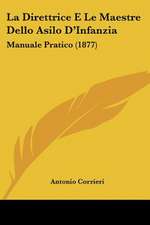 La Direttrice E Le Maestre Dello Asilo D'Infanzia

Manuale Pratico (1877)

Antonio Corrieri